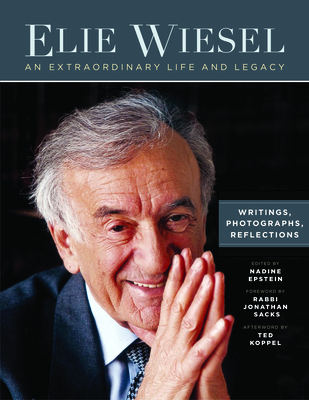 ELIE WIESEL
AN EXTRAORDINARY LIFE AND LEGACY

WRITINGS, PHOTOGRAPHS, REFLECTIONS

EDITED BY
NADINE EPSTEIN

FOREWORD BY
RABBI JONATHAN SACKS

AFTERWORD BY
TED KOPPEL